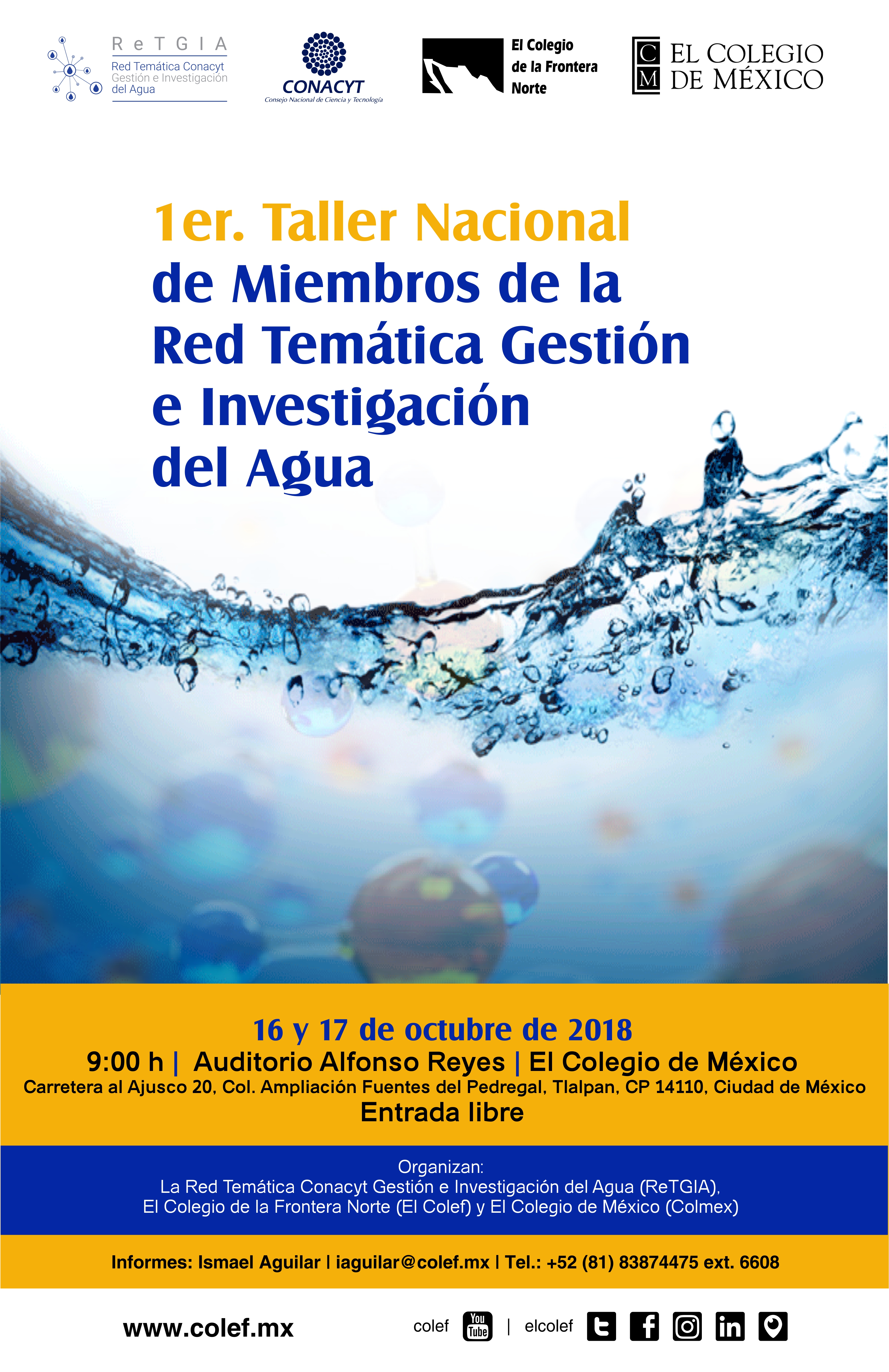 ReTGIA
Red Temática Conacyt
Gestión e Investigación
del Agua

CONACYT
Consejo Nacional de Ciencia y Tecnología

El Colegio
de la Frontera
Norte

CM
EL COLEGIO
DE MÉXICO

1er. Taller Nacional
de Miembros de la
Red Temática Gestión
e Investigación
del Agua

16 y 17 de octubre de 2018
9:00 h | Auditorio Alfonso Reyes | El Colegio de México
Carretera al Ajusco 20, Col. Ampliación Fuentes del Pedregal, Tlalpan, CP 14110, Ciudad de México
Entrada libre

Organizan:
La Red Temática Conacyt Gestión e Investigación del Agua (ReTGIA),
El Colegio de la Frontera Norte (El Colef) y El Colegio de México (Colmex)

Informes: Ismael Aguilar | iaguilar@colef.mx | Tel.: +52 (81) 83874475 ext. 6608

www.colef.mx

colef You Tube | elcolef